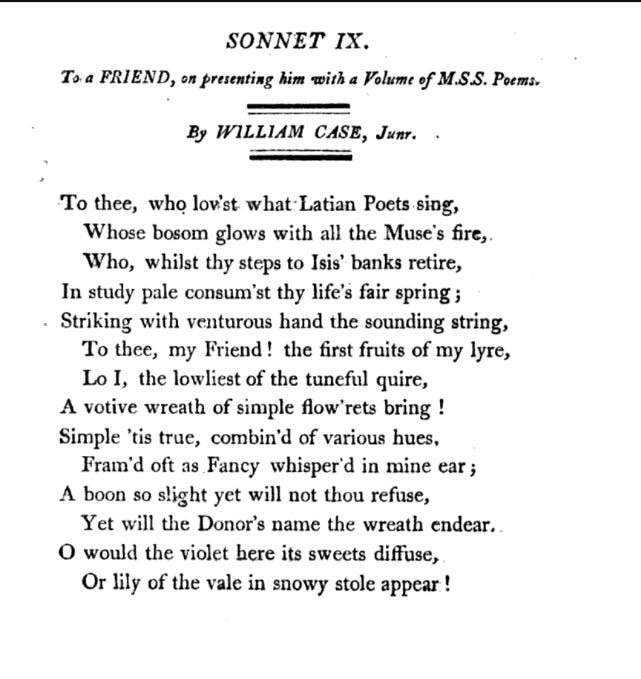 SONNET IX.

To a FRIEND, on presenting him with a Volume of M.S.S. Poems.

By WILLIAM CASE, Junr.

To thee, who lov'st what Latian Poets sing,
Whose bosom glows with all the Muse's fire,
Who, whilst thy steps to Isis' banks retire,
In study pale consum'st thy life's fair spring;
Striking with venturous hand the sounding string,
To thee, my Friend! the first fruits of my lyre,
Lo I, the lowliest of the tuneful quire,
A votive wreath of simple flow'rets bring!
Simple 'tis true, combin'd of various hues,
Fram'd oft as Fancy whisper'd in mine ear;
A boon so slight yet will not thou refuse,
Yet will the Donor's name the wreath endear.
O would the violet here its sweets diffuse,
Or lily of the vale in snowy stole appear!